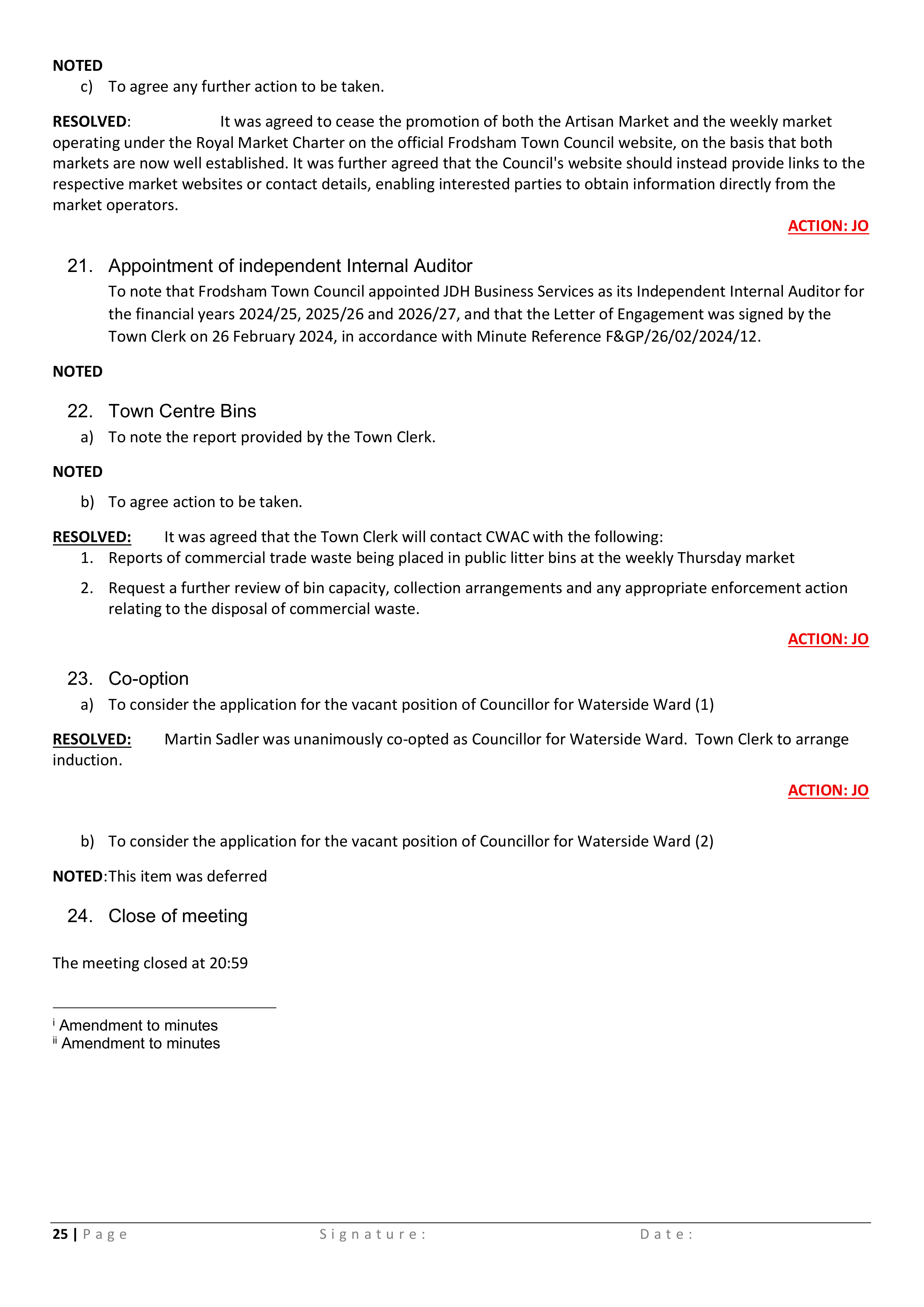 NOTED

c) To agree any further action to be taken.

RESOLVED: It was agreed to cease the promotion of both the Artisan Market and the weekly market operating under the Royal Market Charter on the official Frodsham Town Council website, on the basis that both markets are now well established. It was further agreed that the Council's website should instead provide links to the respective market websites or contact details, enabling interested parties to obtain information directly from the market operators.

ACTION: JO

21. Appointment of independent Internal Auditor

To note that Frodsham Town Council appointed JDH Business Services as its Independent Internal Auditor for the financial years 2024/25, 2025/26 and 2026/27, and that the Letter of Engagement was signed by the Town Clerk on 26 February 2024, in accordance with Minute Reference F&GP/26/02/2024/12.

NOTED

22. Town Centre Bins

a) To note the report provided by the Town Clerk.

NOTED

b) To agree action to be taken.

RESOLVED: It was agreed that the Town Clerk will contact CWAC with the following:

1. Reports of commercial trade waste being placed in public litter bins at the weekly Thursday market

2. Request a further review of bin capacity, collection arrangements and any appropriate enforcement action relating to the disposal of commercial waste.

ACTION: JO

23. Co-option

a) To consider the application for the vacant position of Councillor for Waterside Ward (1)

RESOLVED: Martin Sadler was unanimously co-opted as Councillor for Waterside Ward. Town Clerk to arrange induction.

ACTION: JO

b) To consider the application for the vacant position of Councillor for Waterside Ward (2)

NOTED:This item was deferred

24. Close of meeting

The meeting closed at 20:59

$^{i}$ Amendment to minutes
$^{ii}$ Amendment to minutes

25 | Page Signature: Date: